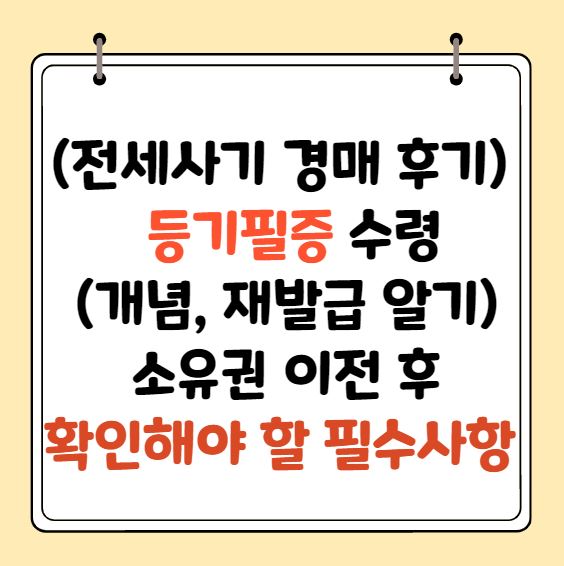 (전세사기 경매 후기)
등기필증 수령
(개념, 재발급 알기)
소유권 이전 후
확인해야 할 필수사항